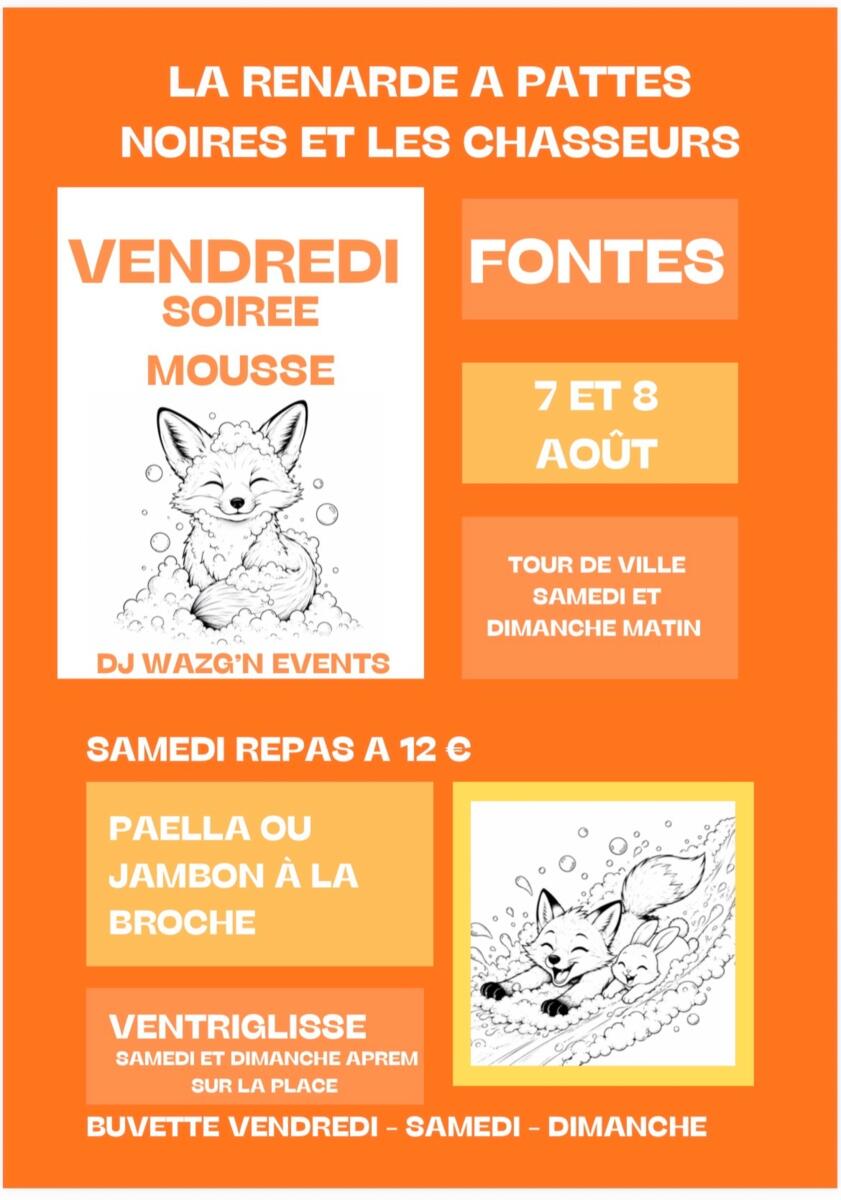 LA RENARDE A PATTES NOIRES ET LES CHASSEURS

VENDREDI
SOIREE
MOUSSE

DJ WAZG'N EVENTS

FONTES

7 ET 8
AOÛT

TOUR DE VILLE SAMEDI ET DIMANCHE MATIN

SAMEDI REPAS A 12 €

PAELLA OU JAMBON À LA BROCHE

VENTRIGLISSE
SAMEDI ET DIMANCHE APREM SUR LA PLACE

BUVETTE VENDREDI - SAMEDI - DIMANCHE